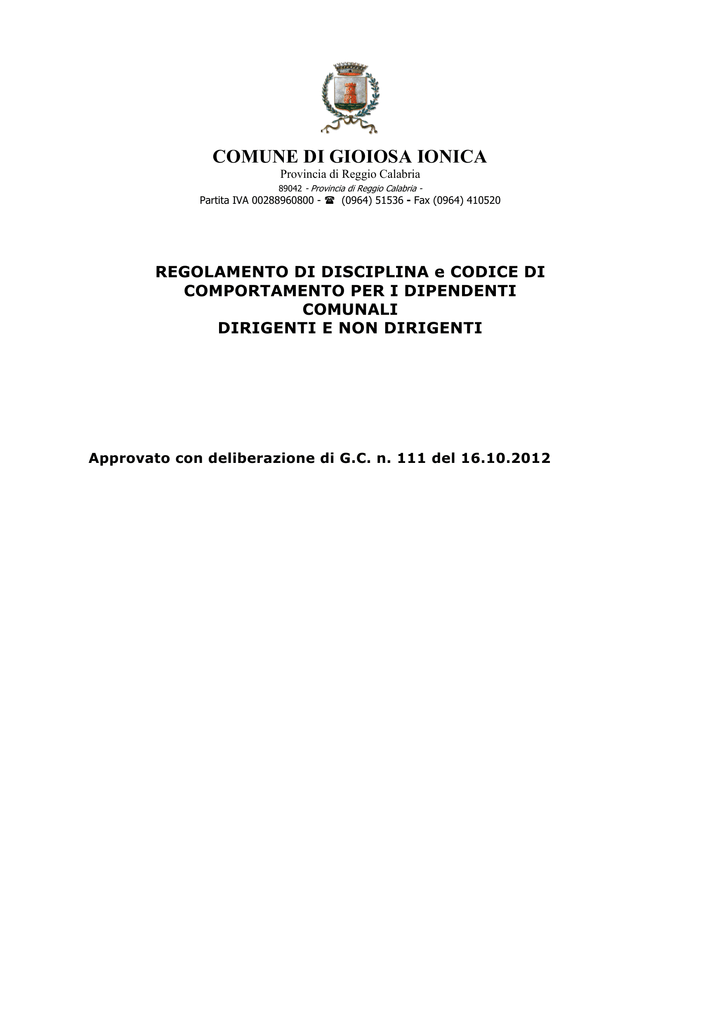 COMUNE DI GIOIOSA IONICA
Provincia di Reggio Calabria
89042 - Provincia di Reggio Calabria -
Partita IVA 00288960800 - ☎ (0964) 51536 - Fax (0964) 410520

REGOLAMENTO DI DISCIPLINA e CODICE DI COMPORTAMENTO PER I DIPENDENTI COMUNALI
DIRIGENTI E NON DIRIGENTI

Approvato con deliberazione di G.C. n. 111 del 16.10.2012